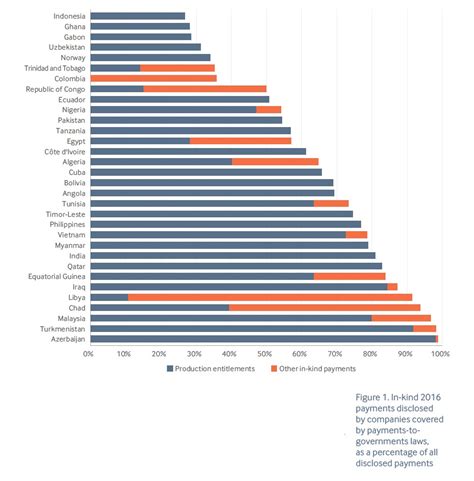 Indonesia
Ghana
Gabon
Uzbekistan
Norway
Trinidad and Tobago
Colombia
Republic of Congo
Ecuador
Nigeria
Pakistan
Tanzania
Egypt
Côte d'Ivoire
Algeria
Cuba
Bolivia
Angola
Tunisia
Timor-Leste
Philippines
Vietnam
Myanmar
India
Qatar
Equatorial Guinea
Iraq
Libya
Chad
Malaysia
Turkmenistan
Azerbaijan

0% 10% 20% 30% 40% 50% 60% 70% 80% 90% 100%

Production entitlements
Other in-kind payments

Figure 1. In-kind 2016 payments disclosed by companies covered by payments-to-governments laws, as a percentage of all disclosed payments